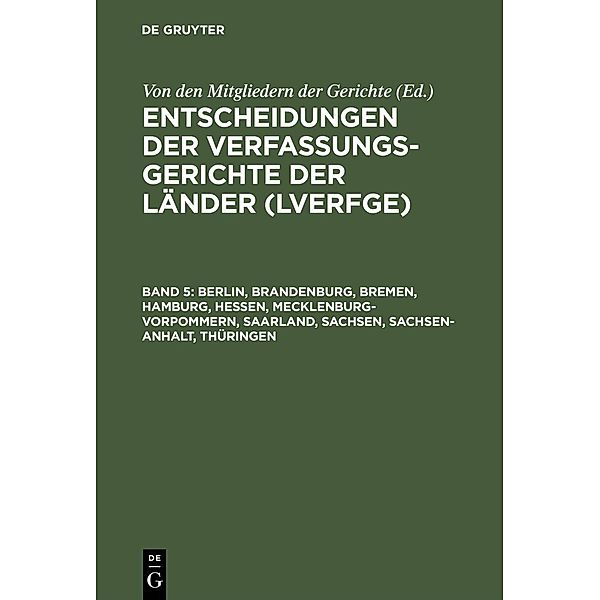 DE GRUYTER

Von den Mitgliedern der Gerichte (Ed.)

ENTSCHEIDUNGEN DER VERFASSUNGSGERICHTE DER LÄNDER (LVERFGE)

BAND 5: BERLIN, BRANDENBURG, BREMEN, HAMBURG, HESSEN, MECKLENBURG-VORPOMMERN, SAARLAND, SACHSEN, SACHSEN-ANHALT, THÜRINGEN

DE G